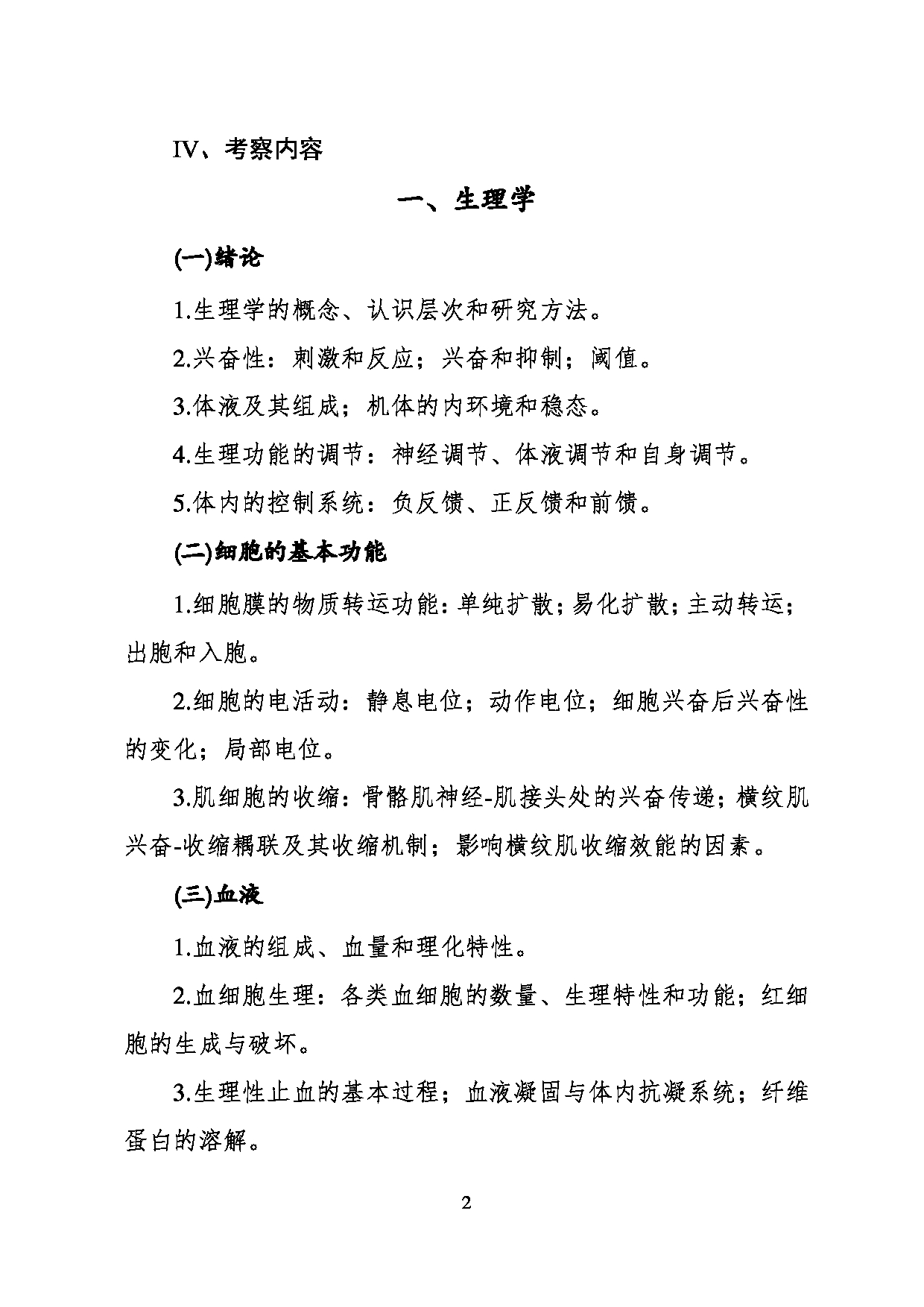 IV、考察内容

一、生理学

(一)绪论

1.生理学的概念、认识层次和研究方法。

2.兴奋性：刺激和反应；兴奋和抑制；阈值。

3.体液及其组成；机体的内环境和稳态。

4.生理功能的调节：神经调节、体液调节和自身调节。

5.体内的控制系统：负反馈、正反馈和前馈。

(二)细胞的基本功能

1.细胞膜的物质转运功能：单纯扩散；易化扩散；主动转运；出胞和入胞。

2.细胞的电活动：静息电位；动作电位；细胞兴奋后兴奋性的变化；局部电位。

3.肌细胞的收缩：骨骼肌神经-肌接头处的兴奋传递；横纹肌兴奋-收缩耦联及其收缩机制；影响横纹肌收缩效能的因素。

(三)血液

1.血液的组成、血量和理化特性。

2.血细胞生理：各类血细胞的数量、生理特性和功能；红细胞的生成与破坏。

3.生理性止血的基本过程；血液凝固与体内抗凝系统；纤维蛋白的溶解。

2